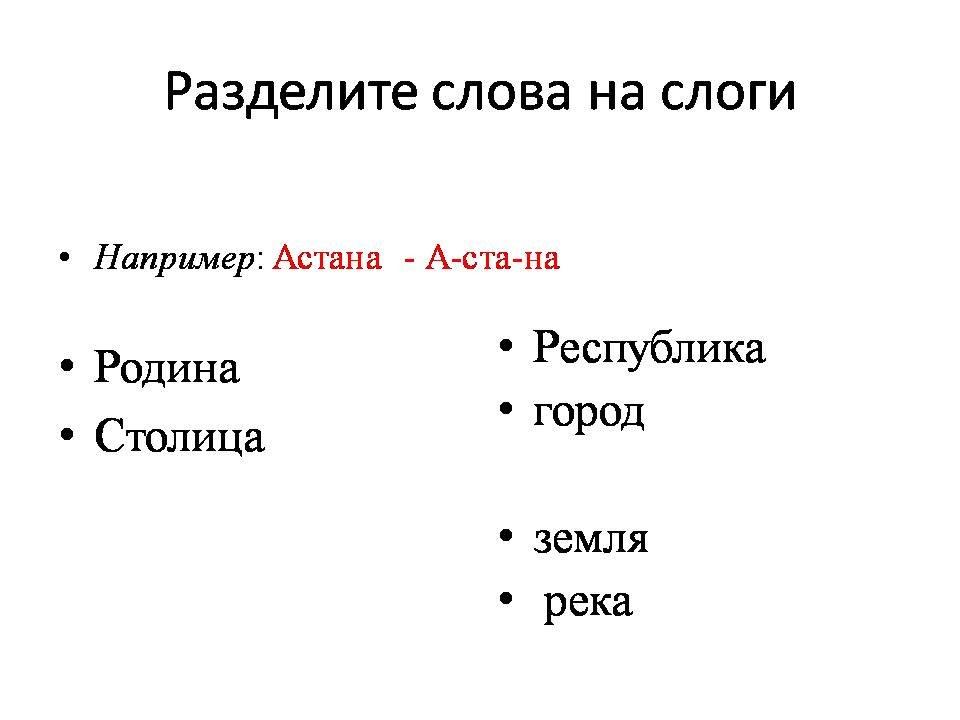 Разделите слова на слоги

• Например: Астана - А-ста-на

• Родина
• Столица

• Республика
• город

• земля
• река